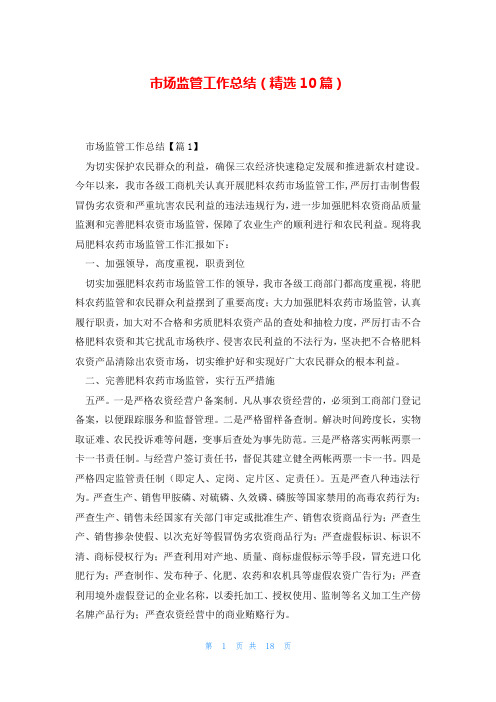 市场监管工作总结（精选10篇）

市场监管工作总结【篇1】

为切实保护农民群众的利益，确保三农经济快速稳定发展和推进新农村建设。今年以来，我市各级工商机关认真开展肥料农药市场监管工作，严厉打击制售假冒伪劣农资和严重坑害农民利益的违法违规行为，进一步加强肥料农资商品质量监测和完善肥料农资市场监管，保障了农业生产的顺利进行和农民利益。现将我局肥料农药市场监管工作汇报如下：

一、加强领导，高度重视，职责到位

切实加强肥料农药市场监管工作的领导，我市各级工商部门都高度重视，将肥料农药监管和农民群众利益摆到了重要高度；大力加强肥料农药市场监管，认真履行职责，加大对不合格和劣质肥料农资产品的查处和抽检力度，严厉打击不合格肥料农资和其它扰乱市场秩序、侵害农民利益的不法行为，坚决把不合格肥料农资产品清除出农资市场，切实维护好和实现好广大农民群众的根本利益。

二、完善肥料农药市场监管，实行五严措施

五严。一是严格农资经营户备案制。凡从事农资经营的，必须到工商部门登记备案，以便跟踪服务和监督管理。二是严格留样备查制。解决时间跨度长，实物取证难、农民投诉难等问题，变事后查处为事先防范。三是严格落实两帐两票一卡一书责任制。与经营户签订责任书，督促其建立健全两帐两票一卡一书。四是严格四定监管责任制（即定人、定岗、定片区、定责任）。五是严查八种违法行为。严查生产、销售甲胺磷、对硫磷、久效磷、磷胺等国家禁用的高毒农药行为；严查生产、销售未经国家有关部门审定或批准生产、销售农资商品行为；严查生产、销售掺杂使假、以次充好等假冒伪劣农资商品行为；严查虚假标识、标识不清、商标侵权行为；严查利用对产地、质量、商标虚假标示等手段，冒充进口化肥行为；严查制作、发布种子、化肥、农药和农机具等虚假农资广告行为；严查利用境外虚假登记的企业名称，以委托加工、授权使用、监制等名义加工生产傍名牌产品行为；严查农资经营中的商业贿赂行为。

第 1 页 共 18 页